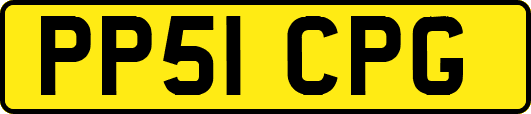 PP51 CPG